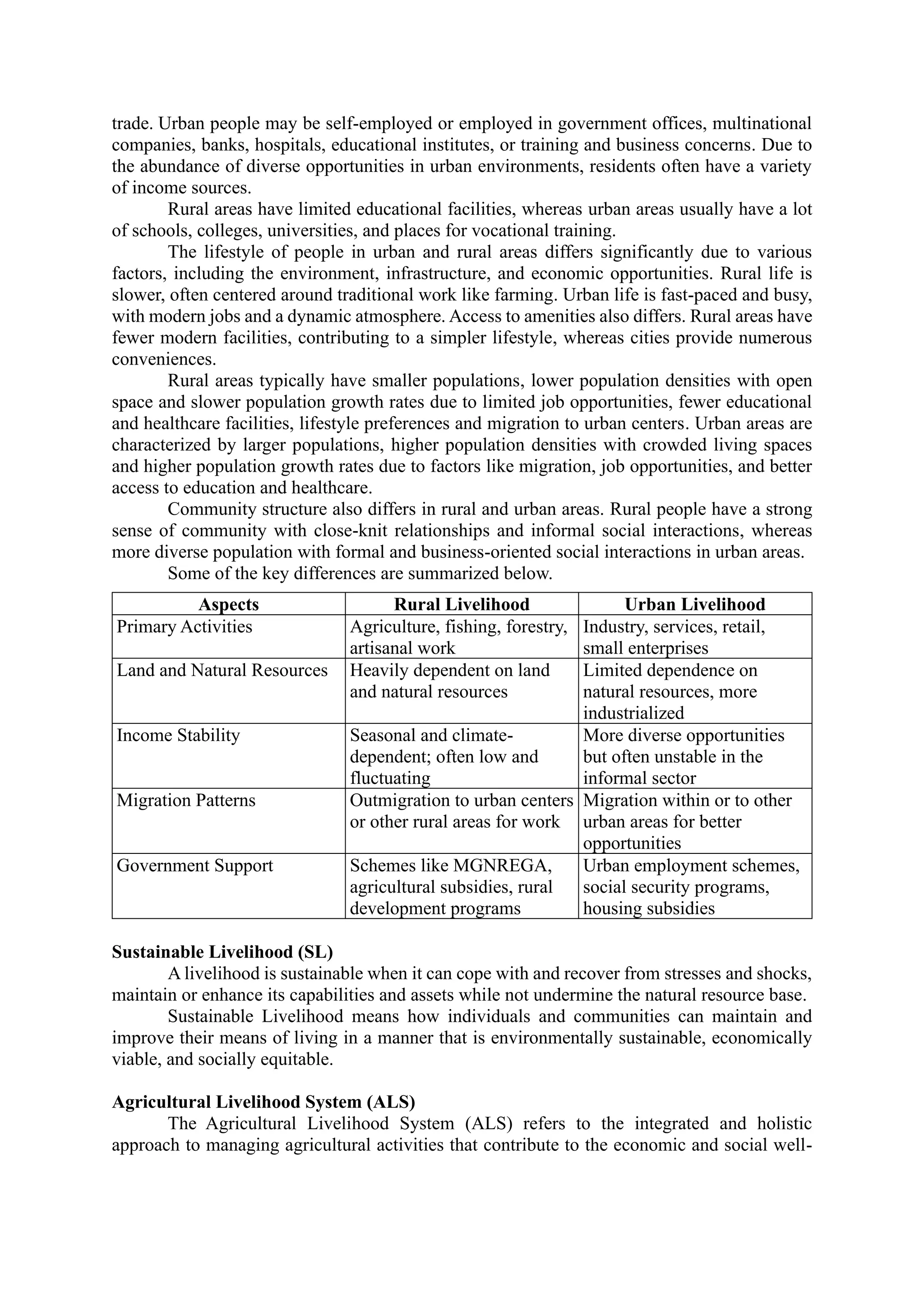 trade. Urban people may be self-employed or employed in government offices, multinational companies, banks, hospitals, educational institutes, or training and business concerns. Due to the abundance of diverse opportunities in urban environments, residents often have a variety of income sources.

Rural areas have limited educational facilities, whereas urban areas usually have a lot of schools, colleges, universities, and places for vocational training.

The lifestyle of people in urban and rural areas differs significantly due to various factors, including the environment, infrastructure, and economic opportunities. Rural life is slower, often centered around traditional work like farming. Urban life is fast-paced and busy, with modern jobs and a dynamic atmosphere. Access to amenities also differs. Rural areas have fewer modern facilities, contributing to a simpler lifestyle, whereas cities provide numerous conveniences.

Rural areas typically have smaller populations, lower population densities with open space and slower population growth rates due to limited job opportunities, fewer educational and healthcare facilities, lifestyle preferences and migration to urban centers. Urban areas are characterized by larger populations, higher population densities with crowded living spaces and higher population growth rates due to factors like migration, job opportunities, and better access to education and healthcare.

Community structure also differs in rural and urban areas. Rural people have a strong sense of community with close-knit relationships and informal social interactions, whereas more diverse population with formal and business-oriented social interactions in urban areas.

Some of the key differences are summarized below.

| Aspects | Rural Livelihood | Urban Livelihood |
|---|---|---|
| Primary Activities | Agriculture, fishing, forestry, artisanal work | Industry, services, retail, small enterprises |
| Land and Natural Resources | Heavily dependent on land and natural resources | Limited dependence on natural resources, more industrialized |
| Income Stability | Seasonal and climate-dependent; often low and fluctuating | More diverse opportunities but often unstable in the informal sector |
| Migration Patterns | Outmigration to urban centers or other rural areas for work | Migration within or to other urban areas for better opportunities |
| Government Support | Schemes like MGNREGA, agricultural subsidies, rural development programs | Urban employment schemes, social security programs, housing subsidies |

**Sustainable Livelihood (SL)**

A livelihood is sustainable when it can cope with and recover from stresses and shocks, maintain or enhance its capabilities and assets while not undermine the natural resource base.

Sustainable Livelihood means how individuals and communities can maintain and improve their means of living in a manner that is environmentally sustainable, economically viable, and socially equitable.

**Agricultural Livelihood System (ALS)**

The Agricultural Livelihood System (ALS) refers to the integrated and holistic approach to managing agricultural activities that contribute to the economic and social well-